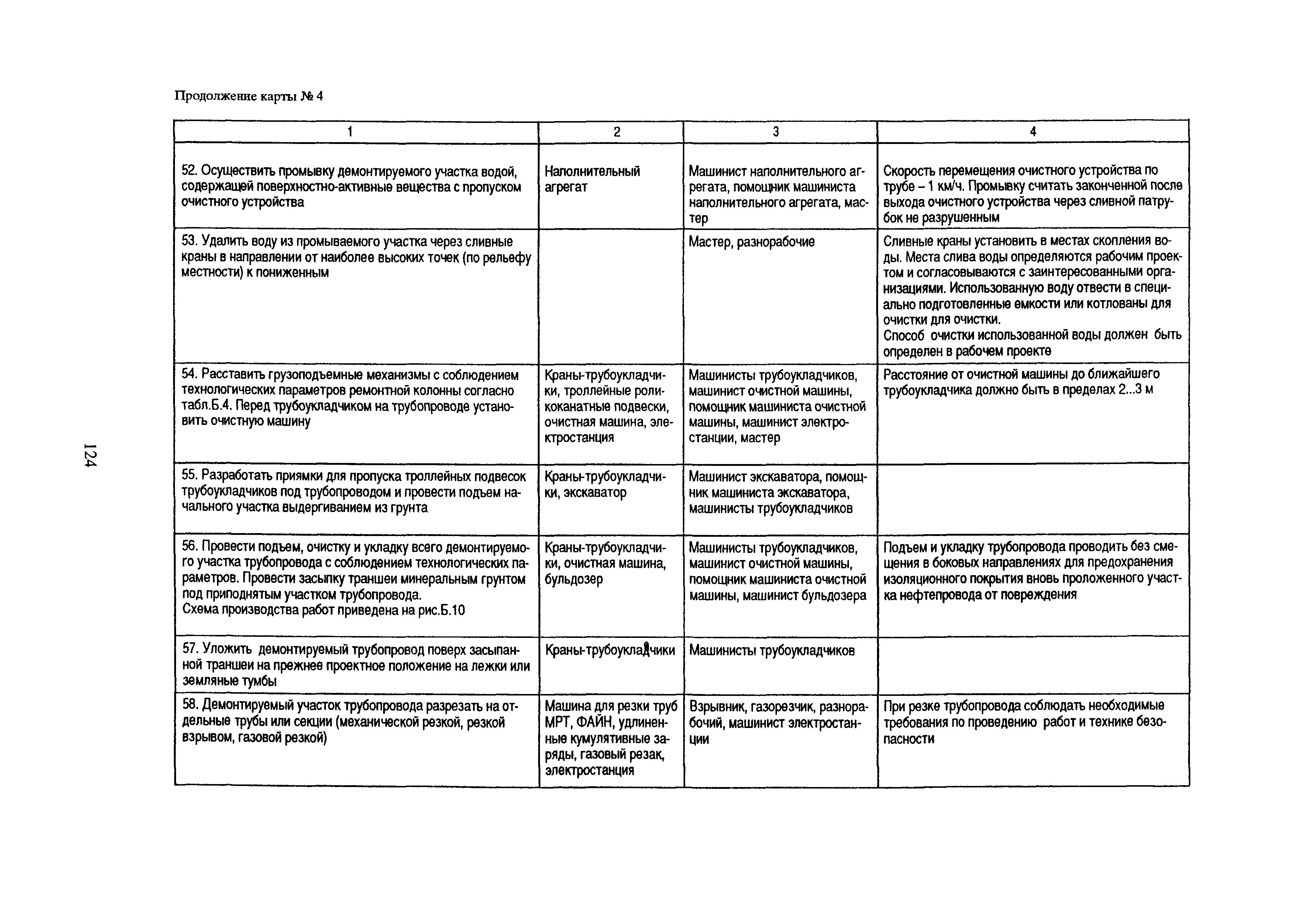 Продолжение карты № 4

| 1 | 2 | 3 | 4 |
|---|---|---|---|
| 52. Осуществить промывку демонтируемого участка водой, содержащей поверхностно-активные вещества с пропуском очистного устройства | Наполнительный агрегат | Машинист наполнительного агрегата, помощник машиниста наполнительного агрегата, мастер | Скорость перемещения очистного устройства по трубе – 1 км/ч. Промывку считать законченной после выхода очистного устройства через сливной патрубок не разрушенным |
| 53. Удалить воду из промываемого участка через сливные краны в направлении от наиболее высоких точек (по рельефу местности) к пониженным | | Мастер, разнорабочие | Сливные краны установить в местах скопления воды. Места слива воды определяются рабочим проектом и согласовываются с заинтересованными организациями. Использованную воду отвести в специально подготовленные емкости или котлованы для очистки для очистки. Способ очистки использованной воды должен быть определен в рабочем проекте |
| 54. Расставить грузоподъемные механизмы с соблюдением технологических параметров ремонтной колонны согласно табл.Б.4. Перед трубоукладчиком на трубопроводе установить очистную машину | Краны-трубоукладчики, троллейные роликоканатные подвески, очистная машина, электростанция | Машинисты трубоукладчиков, машинист очистной машины, помощник машиниста очистной машины, машинист электростанции, мастер | Расстояние от очистной машины до ближайшего трубоукладчика должно быть в пределах 2...3 м |
| 55. Разработать приямки для пропуска троллейных подвесок трубоукладчиков под трубопроводом и провести подъем начального участка выдергиванием из грунта | Краны-трубоукладчики, экскаватор | Машинист экскаватора, помощник машиниста экскаватора, машинисты трубоукладчиков | |
| 56. Провести подъем, очистку и укладку всего демонтируемого участка трубопровода с соблюдением технологических параметров. Провести засыпку траншеи минеральным грунтом под приподнятым участком трубопровода. Схема производства работ приведена на рис.Б.10 | Краны-трубоукладчики, очистная машина, бульдозер | Машинисты трубоукладчиков, машинист очистной машины, помощник машиниста очистной машины, машинист бульдозера | Подъем и укладку трубопровода проводить без смещения в боковых направлениях для предохранения изоляционного покрытия вновь проложенного участка нефтепровода от повреждения |
| 57. Уложить демонтируемый трубопровод поверх засыпанной траншеи на прежнее проектное положение на лежки или земляные тумбы | Краны-трубоукладчики | Машинисты трубоукладчиков | |
| 58. Демонтируемый участок трубопровода разрезать на отдельные трубы или секции (механической резкой, резкой взрывом, газовой резкой) | Машина для резки труб МРТ, ФАЙН, удлиненные кумулятивные заряды, газовый резак, электростанция | Взрывник, газорезчик, разнорабочий, машинист электростанции | При резке трубопровода соблюдать необходимые требования по проведению работ и технике безопасности |

124